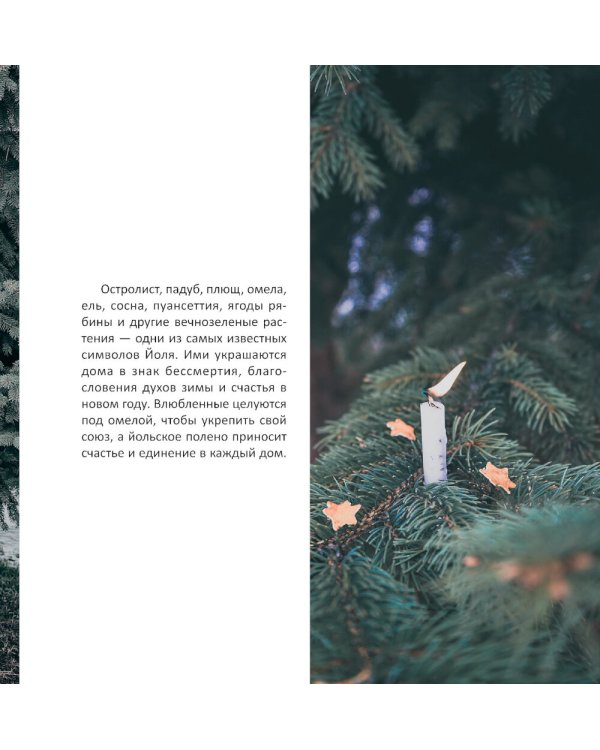 Остролист, падуб, плющ, омела, ель, сосна, пуансеттия, ягоды рябины и другие вечнозеленые растения — одни из самых известных символов Йоля. Ими украшаются дома в знак бессмертия, благословения духов зимы и счастья в новом году. Влюбленные целуются под омелой, чтобы укрепить свой союз, а йольское полено приносит счастье и единение в каждый дом.